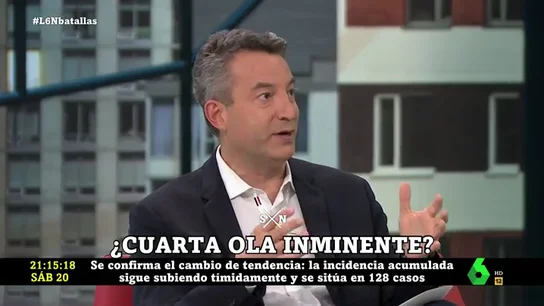 #L6Nbatallas

S N

¿CUARTA OLA INMINENTE?

21:15:18
SÁB 20

Se confirma el cambio de tendencia: la incidencia acumulada sigue subiendo tímidamente y se sitúa en 128 casos

6
12